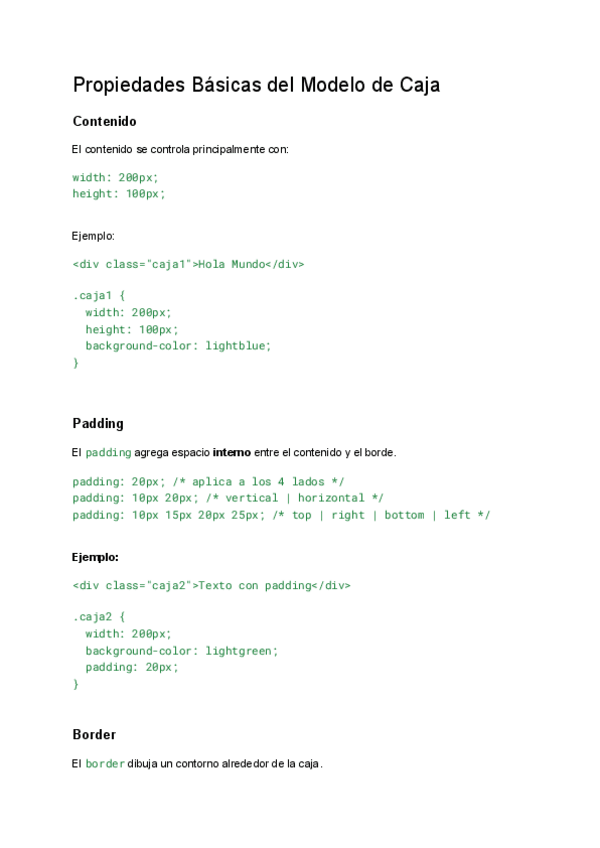 Propiedades Básicas del Modelo de Caja

Contenido

El contenido se controla principalmente con:

width: 200px;
height: 100px;

Ejemplo:

<div class="caja1">Hola Mundo</div>

.caja1 {
  width: 200px;
  height: 100px;
  background-color: lightblue;
}

Padding

El padding agrega espacio interno entre el contenido y el borde.

padding: 20px; /* aplica a los 4 lados */
padding: 10px 20px; /* vertical | horizontal */
padding: 10px 15px 20px 25px; /* top | right | bottom | left */

Ejemplo:

<div class="caja2">Texto con padding</div>

.caja2 {
  width: 200px;
  background-color: lightgreen;
  padding: 20px;
}

Border

El border dibuja un contorno alrededor de la caja.